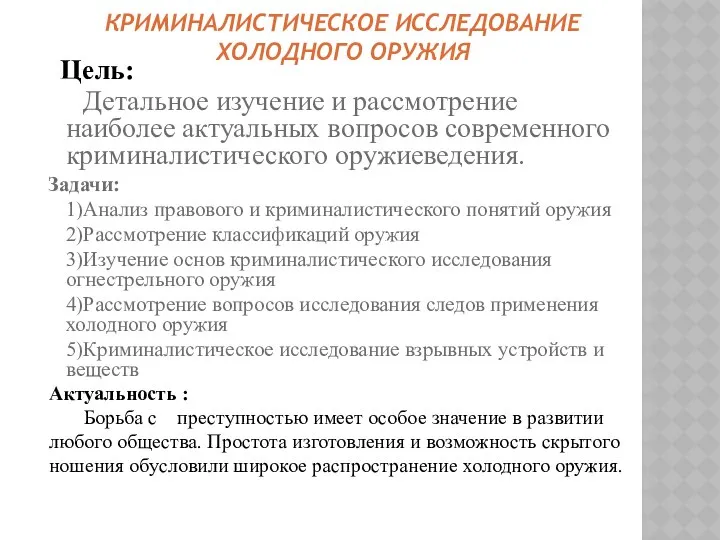 КРИМИНАЛИСТИЧЕСКОЕ ИССЛЕДОВАНИЕ ХОЛОДНОГО ОРУЖИЯ

Цель:

Детальное изучение и рассмотрение наиболее актуальных вопросов современного криминалистического оружиеведения.

Задачи:

1)Анализ правового и криминалистического понятий оружия

2)Рассмотрение классификаций оружия

3)Изучение основ криминалистического исследования огнестрельного оружия

4)Рассмотрение вопросов исследования следов применения холодного оружия

5)Криминалистическое исследование взрывных устройств и веществ

Актуальность :

Борьба с преступностью имеет особое значение в развитии любого общества. Простота изготовления и возможность скрытого ношения обусловили широкое распространение холодного оружия.